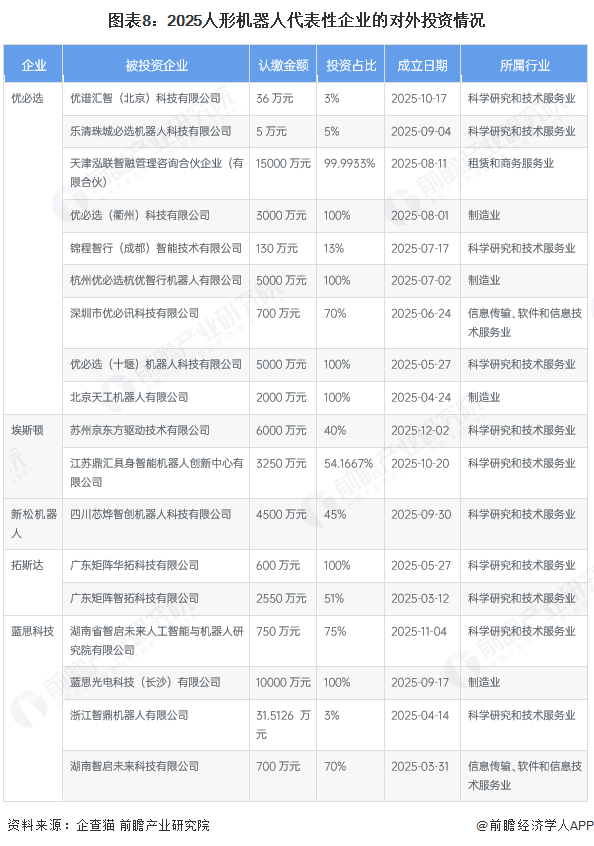 图表8：2025人形机器人代表性企业的对外投资情况

| 企业 | 被投资企业 | 认缴金额 | 投资占比 | 成立日期 | 所属行业 |
|---|---|---|---|---|---|
| 优必选 | 优谱汇智（北京）科技有限公司 | 36 万元 | 3% | 2025-10-17 | 科学研究和技术服务业 |
| | 乐清珠城必选机器人科技有限公司 | 5 万元 | 5% | 2025-09-04 | 科学研究和技术服务业 |
| | 天津泓联智融管理咨询合伙企业（有限合伙） | 15000 万元 | 99.9933% | 2025-08-11 | 租赁和商务服务业 |
| | 优必选（衢州）科技有限公司 | 3000 万元 | 100% | 2025-08-01 | 制造业 |
| | 锦程智行（成都）智能技术有限公司 | 130 万元 | 13% | 2025-07-17 | 科学研究和技术服务业 |
| | 杭州优必选杭优智行机器人有限公司 | 5000 万元 | 100% | 2025-07-02 | 制造业 |
| | 深圳市优必讯科技有限公司 | 700 万元 | 70% | 2025-06-24 | 信息传输、软件和信息技术服务业 |
| | 优必选（十堰）机器人科技有限公司 | 5000 万元 | 100% | 2025-05-27 | 科学研究和技术服务业 |
| | 北京天工机器人有限公司 | 2000 万元 | 100% | 2025-04-24 | 制造业 |
| 埃斯顿 | 苏州京东方驱动技术有限公司 | 6000 万元 | 40% | 2025-12-02 | 科学研究和技术服务业 |
| | 江苏鼎汇具身智能机器人创新中心有限公司 | 3250 万元 | 54.1667% | 2025-10-20 | 科学研究和技术服务业 |
| 新松机器人 | 四川芯烨智创机器人科技有限公司 | 4500 万元 | 45% | 2025-09-30 | 科学研究和技术服务业 |
| 拓斯达 | 广东矩阵华拓科技有限公司 | 600 万元 | 100% | 2025-05-27 | 科学研究和技术服务业 |
| | 广东矩阵智拓科技有限公司 | 2550 万元 | 51% | 2025-03-12 | 科学研究和技术服务业 |
| 蓝思科技 | 湖南省智启未来人工智能与机器人研究院有限公司 | 750 万元 | 75% | 2025-11-04 | 科学研究和技术服务业 |
| | 蓝思光电科技（长沙）有限公司 | 10000 万元 | 100% | 2025-09-17 | 制造业 |
| | 浙江智鼎机器人有限公司 | 31.5126 万元 | 3% | 2025-04-14 | 科学研究和技术服务业 |
| | 湖南智启未来科技有限公司 | 700 万元 | 70% | 2025-03-31 | 信息传输、软件和信息技术服务业 |

资料来源：企查猫 前瞻产业研究院

@前瞻经济学人APP